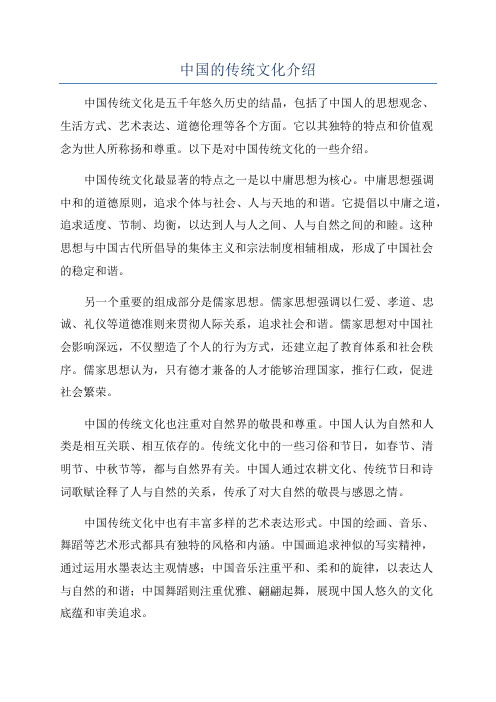 中国的传统文化介绍

中国传统文化是五千年悠久历史的结晶，包括了中国人的思想观念、生活方式、艺术表达、道德伦理等各个方面。它以其独特的特点和价值观念为世人所称扬和尊重。以下是对中国传统文化的一些介绍。

中国传统文化最显著的特点之一是以中庸思想为核心。中庸思想强调中和的道德原则，追求个体与社会、人与天地的和谐。它提倡以中庸之道，追求适度、节制、均衡，以达到人与人之间、人与自然之间的和睦。这种思想与中国古代所倡导的集体主义和宗法制度相辅相成，形成了中国社会的稳定和谐。

另一个重要的组成部分是儒家思想。儒家思想强调以仁爱、孝道、忠诚、礼仪等道德准则来贯彻人际关系，追求社会和谐。儒家思想对中国社会影响深远，不仅塑造了个人的行为方式，还建立起了教育体系和社会秩序。儒家思想认为，只有德才兼备的人才能够治理国家，推行仁政，促进社会繁荣。

中国的传统文化也注重对自然界的敬畏和尊重。中国人认为自然和人类是相互关联、相互依存的。传统文化中的一些习俗和节日，如春节、清明节、中秋节等，都与自然界有关。中国人通过农耕文化、传统节日和诗词歌赋诠释了人与自然的关系，传承了对大自然的敬畏与感恩之情。

中国传统文化中也有丰富多样的艺术表达形式。中国的绘画、音乐、舞蹈等艺术形式都具有独特的风格和内涵。中国画追求神似的写实精神，通过运用水墨表达主观情感；中国音乐注重平和、柔和的旋律，以表达人与自然的和谐；中国舞蹈则注重优雅、翩翩起舞，展现中国人悠久的文化底蕴和审美追求。